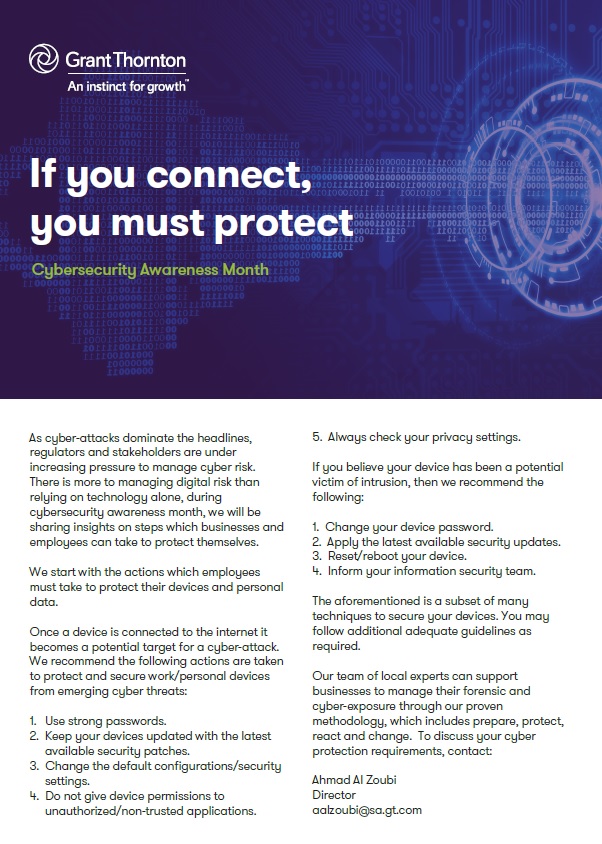 Grant Thornton
An instinct for growth™

If you connect, you must protect

Cybersecurity Awareness Month

As cyber-attacks dominate the headlines, regulators and stakeholders are under increasing pressure to manage cyber risk. There is more to managing digital risk than relying on technology alone, during cybersecurity awareness month, we will be sharing insights on steps which businesses and employees can take to protect themselves.

We start with the actions which employees must take to protect their devices and personal data.

Once a device is connected to the internet it becomes a potential target for a cyber-attack. We recommend the following actions are taken to protect and secure work/personal devices from emerging cyber threats:

1. Use strong passwords.
2. Keep your devices updated with the latest available security patches.
3. Change the default configurations/security settings.
4. Do not give device permissions to unauthorized/non-trusted applications.
5. Always check your privacy settings.

If you believe your device has been a potential victim of intrusion, then we recommend the following:

1. Change your device password.
2. Apply the latest available security updates.
3. Reset/reboot your device.
4. Inform your information security team.

The aforementioned is a subset of many techniques to secure your devices. You may follow additional adequate guidelines as required.

Our team of local experts can support businesses to manage their forensic and cyber-exposure through our proven methodology, which includes prepare, protect, react and change. To discuss your cyber protection requirements, contact:

Ahmad Al Zoubi
Director
aalzoubi@sa.gt.com